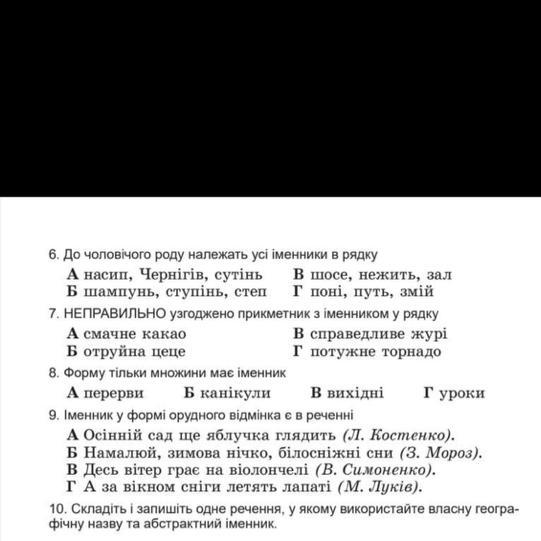 6. До чоловічого роду належать усі іменники в рядку

А насип, Чернігів, сутінь
Б шампунь, ступінь, степ
В шосе, нежить, зал
Г поні, путь, змій

7. НЕПРАВИЛЬНО узгоджено прикметник з іменником у рядку

А смачне какао
Б отруйна цеце
В справедливе журі
Г потужне торнадо

8. Форму тільки множини має іменник

А перерви
Б канікули
В вихідні
Г уроки

9. Іменник у формі орудного відмінка є в реченні

А Осінній сад ще яблучка глядить (Л. Костенко).
Б Намалюй, зимова нічко, білосніжні сни (З. Мороз).
В Десь вітер грає на віолончелі (В. Симоненко).
Г А за вікном сніги летять лапаті (М. Луків).

10. Складіть і запишіть одне речення, у якому використайте власну географічну назву та абстрактний іменник.